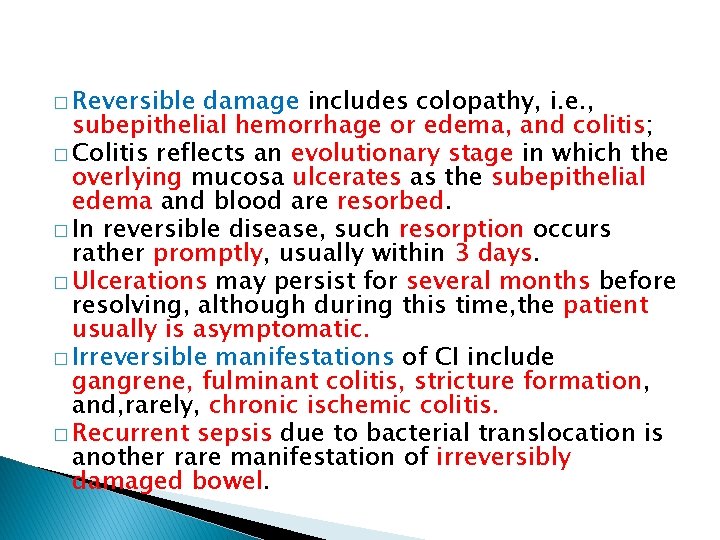 □ Reversible damage includes colopathy, i.e., subepithelial hemorrhage or edema, and colitis;

□ Colitis reflects an evolutionary stage in which the overlying mucosa ulcerates as the subepithelial edema and blood are resorbed.

□ In reversible disease, such resorption occurs rather promptly, usually within 3 days.

□ Ulcerations may persist for several months before resolving, although during this time,the patient usually is asymptomatic.

□ Irreversible manifestations of CI include gangrene, fulminant colitis, stricture formation, and,rarely, chronic ischemic colitis.

□ Recurrent sepsis due to bacterial translocation is another rare manifestation of irreversibly damaged bowel.